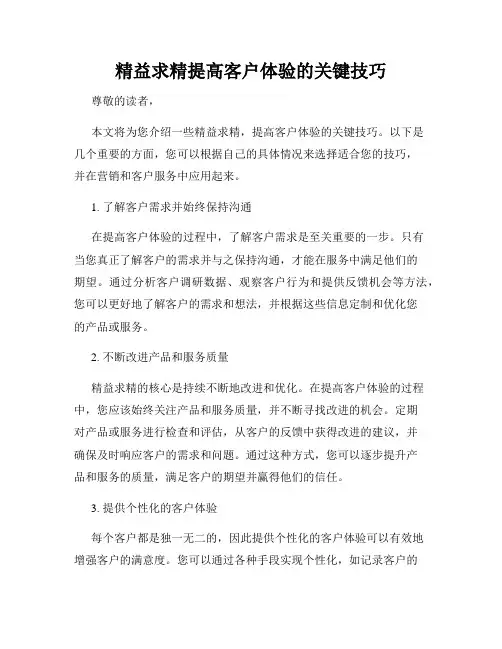 精益求精提高客户体验的关键技巧

尊敬的读者，

本文将为您介绍一些精益求精，提高客户体验的关键技巧。以下是几个重要的方面，您可以根据自己的具体情况来选择适合您的技巧，并在营销和客户服务中应用起来。

1. 了解客户需求并始终保持沟通

在提高客户体验的过程中，了解客户需求是至关重要的一步。只有当您真正了解客户的需求并与之保持沟通，才能在服务中满足他们的期望。通过分析客户调研数据、观察客户行为和提供反馈机会等方法，您可以更好地了解客户的需求和想法，并根据这些信息定制和优化您的产品或服务。

2. 不断改进产品和服务质量

精益求精的核心是持续不断地改进和优化。在提高客户体验的过程中，您应该始终关注产品和服务质量，并不断寻找改进的机会。定期对产品或服务进行检查和评估，从客户的反馈中获得改进的建议，并确保及时响应客户的需求和问题。通过这种方式，您可以逐步提升产品和服务的质量，满足客户的期望并赢得他们的信任。

3. 提供个性化的客户体验

每个客户都是独一无二的，因此提供个性化的客户体验可以有效地增强客户的满意度。您可以通过各种手段实现个性化，如记录客户的